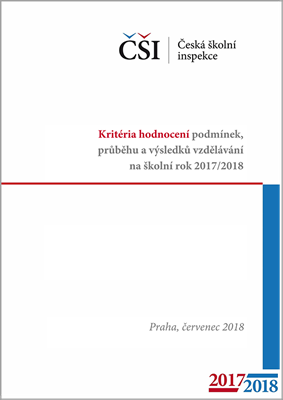 ČŠI Česká školní inspekce

Kritéria hodnocení podmínek, průběhu a výsledků vzdělávání na školní rok 2017/2018

Praha, červenec 2018

2017
2018